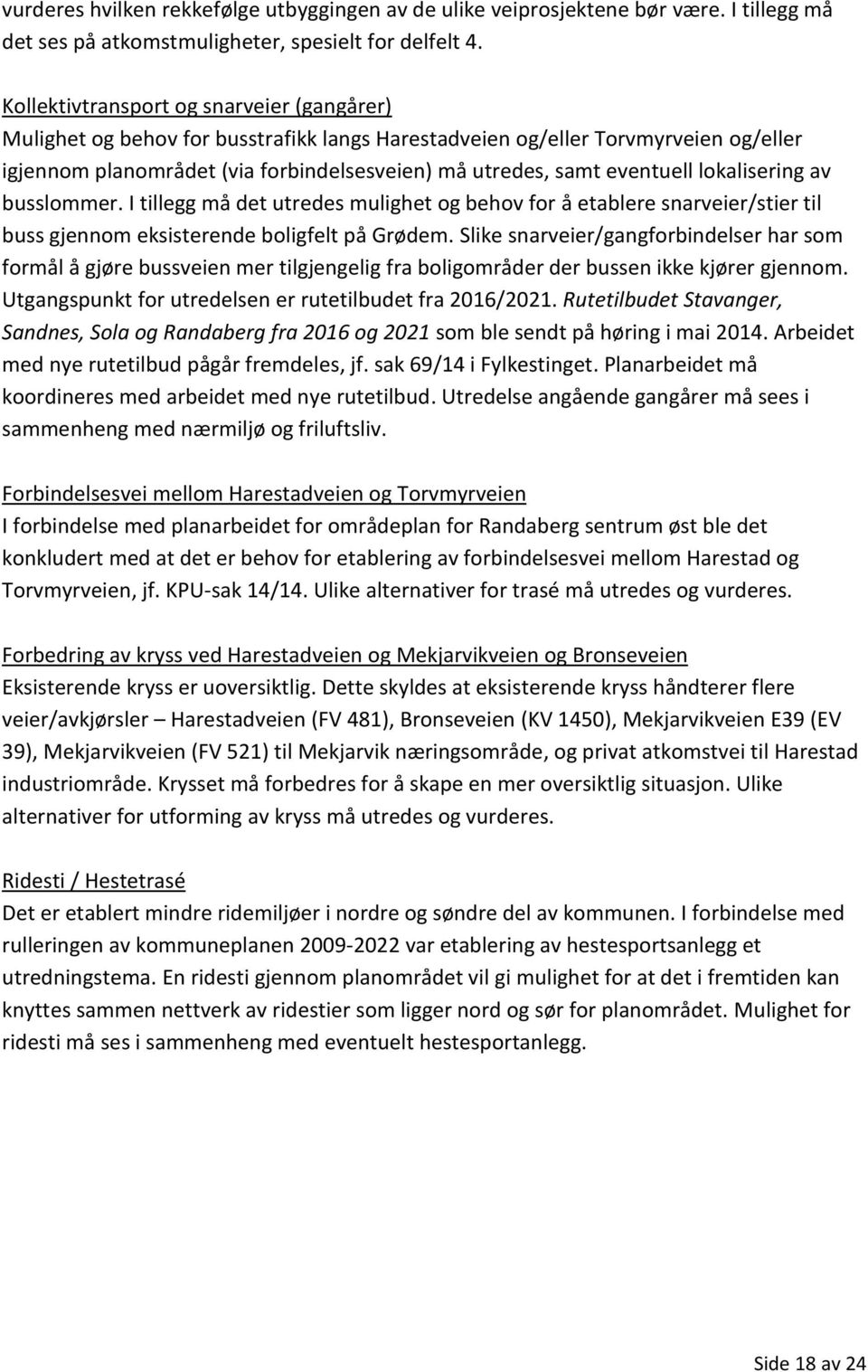 vurderes hvilken rekkefølge utbyggingen av de ulike veiprosjektene bør være. I tillegg må det ses på atkomstmuligheter, spesielt for delfelt 4.

Kollektivtransport og snarveier (gangårer)
Mulighet og behov for busstrafikk langs Harestadveien og/eller Torvmyrveien og/eller igjennom planområdet (via forbindelsesveien) må utredes, samt eventuell lokalisering av busslommer. I tillegg må det utredes mulighet og behov for å etablere snarveier/stier til buss gjennom eksisterende boligfelt på Grødem. Slike snarveier/gangforbindelser har som formål å gjøre bussveien mer tilgjengelig fra boligområder der bussen ikke kjører gjennom. Utgangspunkt for utredelsen er rutetilbudet fra 2016/2021. Rutetilbudet Stavanger, Sandnes, Sola og Randaberg fra 2016 og 2021 som ble sendt på høring i mai 2014. Arbeidet med nye rutetilbud pågår fremdeles, jf. sak 69/14 i Fylkestinget. Planarbeidet må koordineres med arbeidet med nye rutetilbud. Utredelse angående gangårer må sees i sammenheng med nærmiljø og friluftsliv.

Forbindelsesvei mellom Harestadveien og Torvmyrveien
I forbindelse med planarbeidet for områdeplan for Randaberg sentrum øst ble det konkludert med at det er behov for etablering av forbindelsesvei mellom Harestad og Torvmyrveien, jf. KPU-sak 14/14. Ulike alternativer for trasé må utredes og vurderes.

Forbedring av kryss ved Harestadveien og Mekjarvikveien og Bronseveien
Eksisterende kryss er uoversiktlig. Dette skyldes at eksisterende kryss håndterer flere veier/avkjørsler – Harestadveien (FV 481), Bronseveien (KV 1450), Mekjarvikveien E39 (EV 39), Mekjarvikveien (FV 521) til Mekjarvik næringsområde, og privat atkomstvei til Harestad industriområde. Krysset må forbedres for å skape en mer oversiktlig situasjon. Ulike alternativer for utforming av kryss må utredes og vurderes.

Ridesti / Hestetrasé
Det er etablert mindre ridemiljøer i nordre og søndre del av kommunen. I forbindelse med rulleringen av kommuneplanen 2009-2022 var etablering av hestesportsanlegg et utredningstema. En ridesti gjennom planområdet vil gi mulighet for at det i fremtiden kan knyttes sammen nettverk av ridestier som ligger nord og sør for planområdet. Mulighet for ridesti må ses i sammenheng med eventuelt hestesportanlegg.

Side 18 av 24